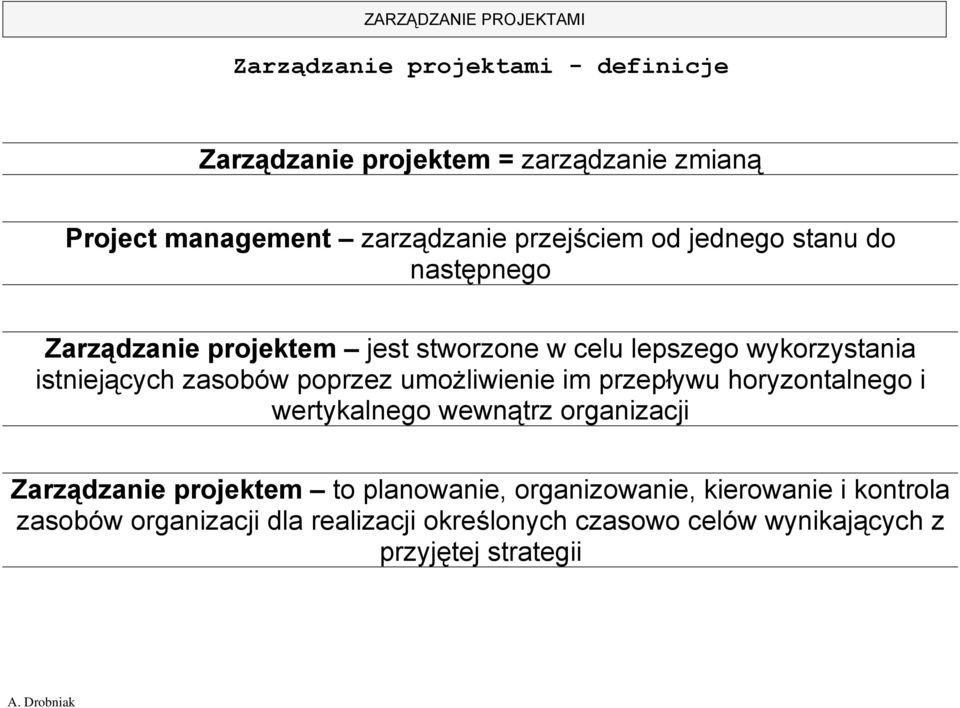 ZARZĄDZANIE PROJEKTAMI

Zarządzanie projektami - definicje

Zarządzanie projektem = zarządzanie zmianą

Project management – zarządzanie przejściem od jednego stanu do następnego

Zarządzanie projektem – jest stworzone w celu lepszego wykorzystania istniejących zasobów poprzez umożliwienie im przepływu horyzontalnego i wertykalnego wewnątrz organizacji

Zarządzanie projektem – to planowanie, organizowanie, kierowanie i kontrola zasobów organizacji dla realizacji określonych czasowo celów wynikających z przyjętej strategii

A. Drobniak